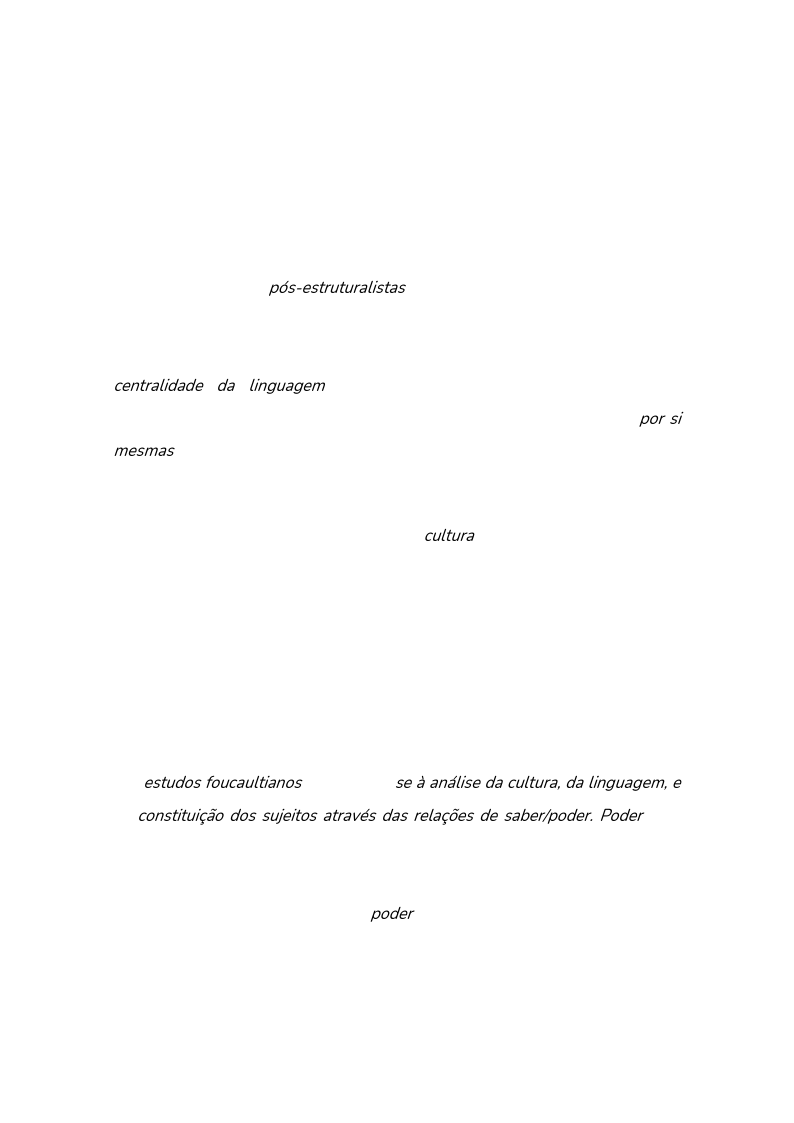 pós-estruturalistas

centralidade da linguagem

por si

mesmas

cultura

estudos foucaultianos se à análise da cultura, da linguagem, e constituição dos sujeitos através das relações de saber/poder. Poder

poder